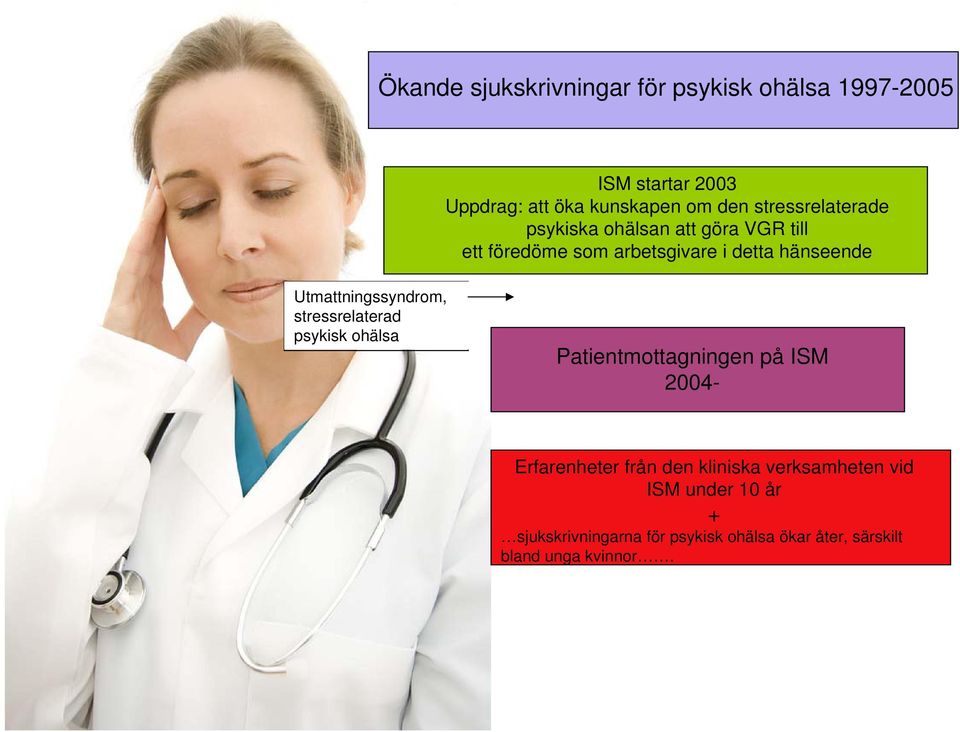 Ökande sjukskrivningar för psykisk ohälsa 1997-2005

ISM startar 2003
Uppdrag: att öka kunskapen om den stressrelaterade psykiska ohälsan att göra VGR till ett föredöme som arbetsgivare i detta hänseende

Utmattningssyndrom, stressrelaterad psykisk ohälsa

Patientmottagningen på ISM
2004-

Erfarenheter från den kliniska verksamheten vid ISM under 10 år
+
…sjukskrivningarna för psykisk ohälsa ökar åter, särskilt bland unga kvinnor…….